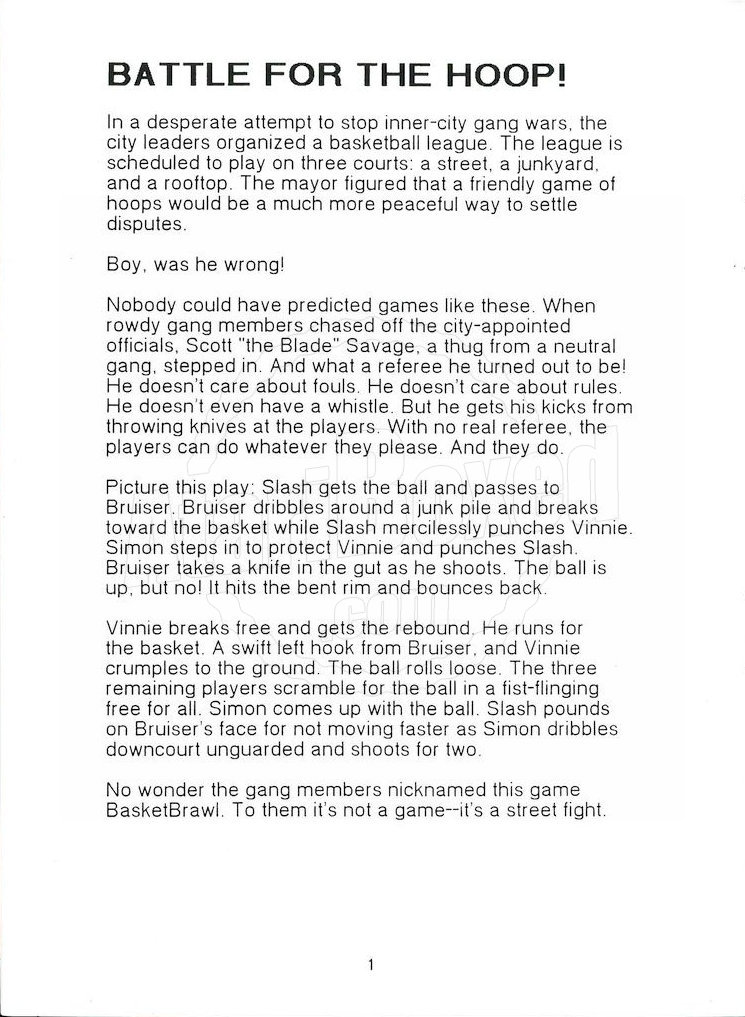 BATTLE FOR THE HOOP!

In a desperate attempt to stop inner-city gang wars, the city leaders organized a basketball league. The league is scheduled to play on three courts: a street, a junkyard, and a rooftop. The mayor figured that a friendly game of hoops would be a much more peaceful way to settle disputes.

Boy, was he wrong!

Nobody could have predicted games like these. When rowdy gang members chased off the city-appointed officials, Scott "the Blade" Savage, a thug from a neutral gang, stepped in. And what a referee he turned out to be! He doesn't care about fouls. He doesn't care about rules. He doesn't even have a whistle. But he gets his kicks from throwing knives at the players. With no real referee, the players can do whatever they please. And they do.

Picture this play: Slash gets the ball and passes to Bruiser. Bruiser dribbles around a junk pile and breaks toward the basket while Slash mercilessly punches Vinnie. Simon steps in to protect Vinnie and punches Slash. Bruiser takes a knife in the gut as he shoots. The ball is up, but no! It hits the bent rim and bounces back.

Vinnie breaks free and gets the rebound. He runs for the basket. A swift left hook from Bruiser, and Vinnie crumples to the ground. The ball rolls loose. The three remaining players scramble for the ball in a fist-flinging free for all. Simon comes up with the ball. Slash pounds on Bruiser's face for not moving faster as Simon dribbles downcourt unguarded and shoots for two.

No wonder the gang members nicknamed this game BasketBrawl. To them it's not a game--it's a street fight.

1